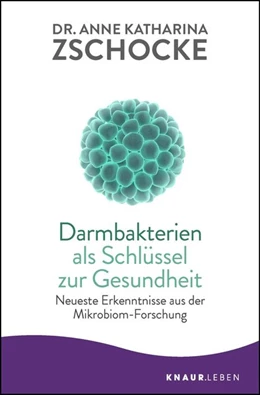 DR. ANNE KATHARINA
ZSCHOCKE

Darmbakterien
als Schlüssel
zur Gesundheit
Neueste Erkenntnisse aus der
Mikrobiom-Forschung

KNAUR.LEBEN